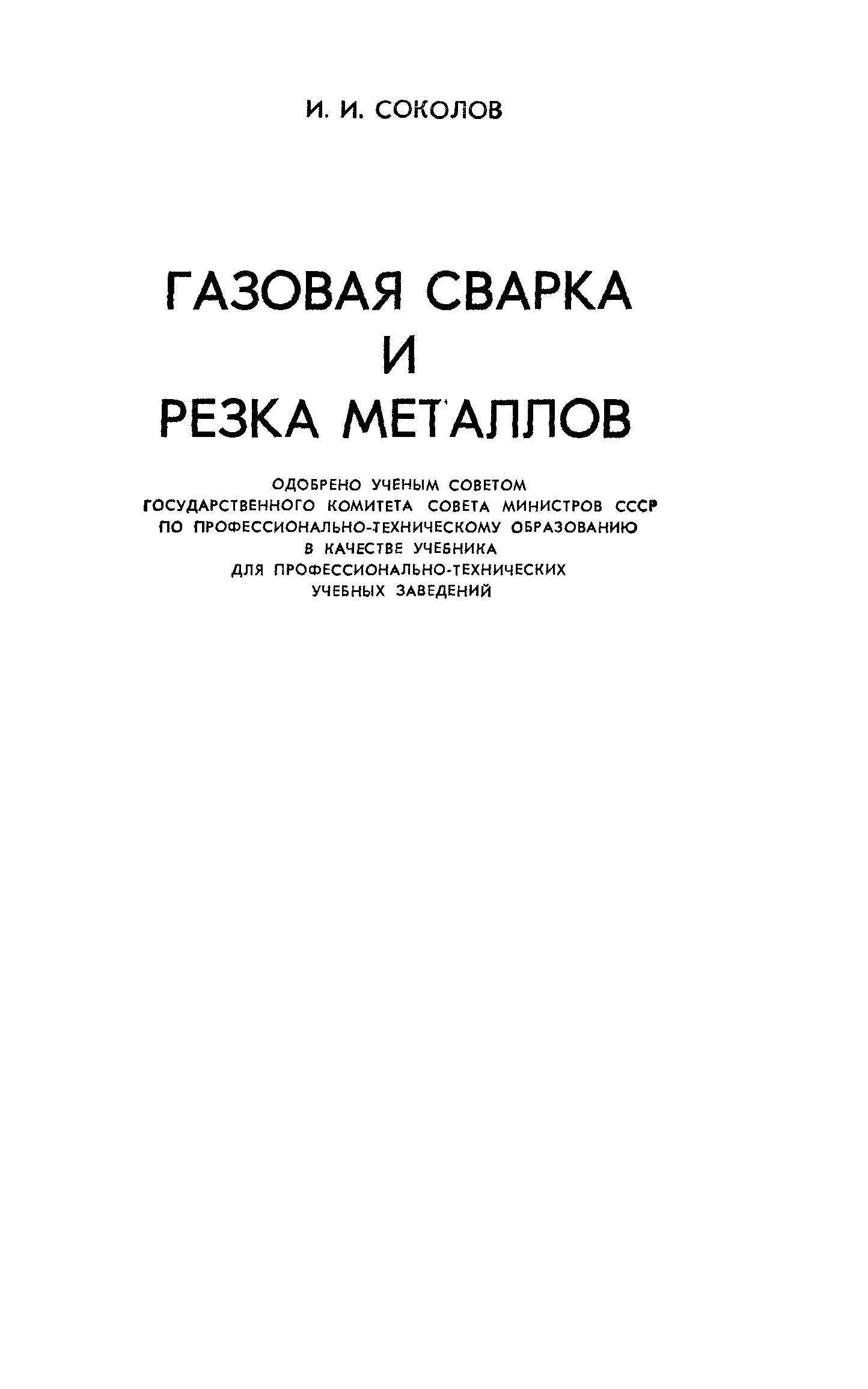 И. И. СОКОЛОВ

ГАЗОВАЯ СВАРКА И РЕЗКА МЕТАЛЛОВ

ОДОБРЕНО УЧЕНЫМ СОВЕТОМ ГОСУДАРСТВЕННОГО КОМИТЕТА СОВЕТА МИНИСТРОВ СССР ПО ПРОФЕССИОНАЛЬНО-ТЕХНИЧЕСКОМУ ОБРАЗОВАНИЮ В КАЧЕСТВЕ УЧЕБНИКА ДЛЯ ПРОФЕССИОНАЛЬНО-ТЕХНИЧЕСКИХ УЧЕБНЫХ ЗАВЕДЕНИЙ